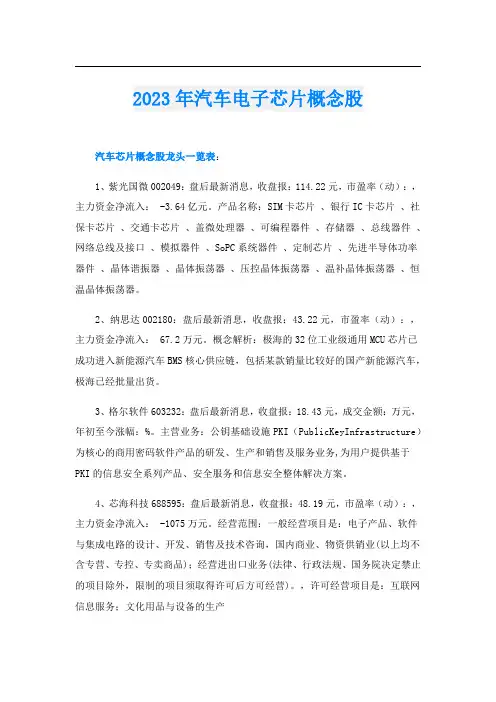 2023年汽车电子芯片概念股

汽车芯片概念股龙头一览表：

1、紫光国微002049：盘后最新消息，收盘报：114.22元，市盈率（动）：，主力资金净流入： -3.64亿元。产品名称：SIM卡芯片 、银行IC卡芯片 、社保卡芯片 、交通卡芯片 、盖微处理器 、可编程器件 、存储器 、总线器件 、网络总线及接口 、模拟器件 、SoPC系统器件 、定制芯片 、先进半导体功率器件 、晶体谐振器 、晶体振荡器 、压控晶体振荡器 、温补晶体振荡器 、恒温晶体振荡器。

2、纳思达002180：盘后最新消息，收盘报：43.22元，市盈率（动）：，主力资金净流入： 67.2万元。概念解析：极海的32位工业级通用MCU芯片已成功进入新能源汽车BMS核心供应链，包括某款销量比较好的国产新能源汽车，极海已经批量出货。

3、格尔软件603232：盘后最新消息，收盘报：18.43元，成交金额：万元，年初至今涨幅：%。主营业务：公钥基础设施PKI（PublicKeyInfrastructure）为核心的商用密码软件产品的研发、生产和销售及服务业务，为用户提供基于PKI的信息安全系列产品、安全服务和信息安全整体解决方案。

4、芯海科技688595：盘后最新消息，收盘报：48.19元，市盈率（动）：，主力资金净流入： -1075万元。经营范围：一般经营项目是：电子产品、软件与集成电路的设计、开发、销售及技术咨询，国内商业、物资供销业(以上均不含专营、专控、专卖商品)；经营进出口业务(法律、行政法规、国务院决定禁止的项目除外，限制的项目须取得许可后方可经营)。，许可经营项目是：互联网信息服务；文化用品与设备的生产